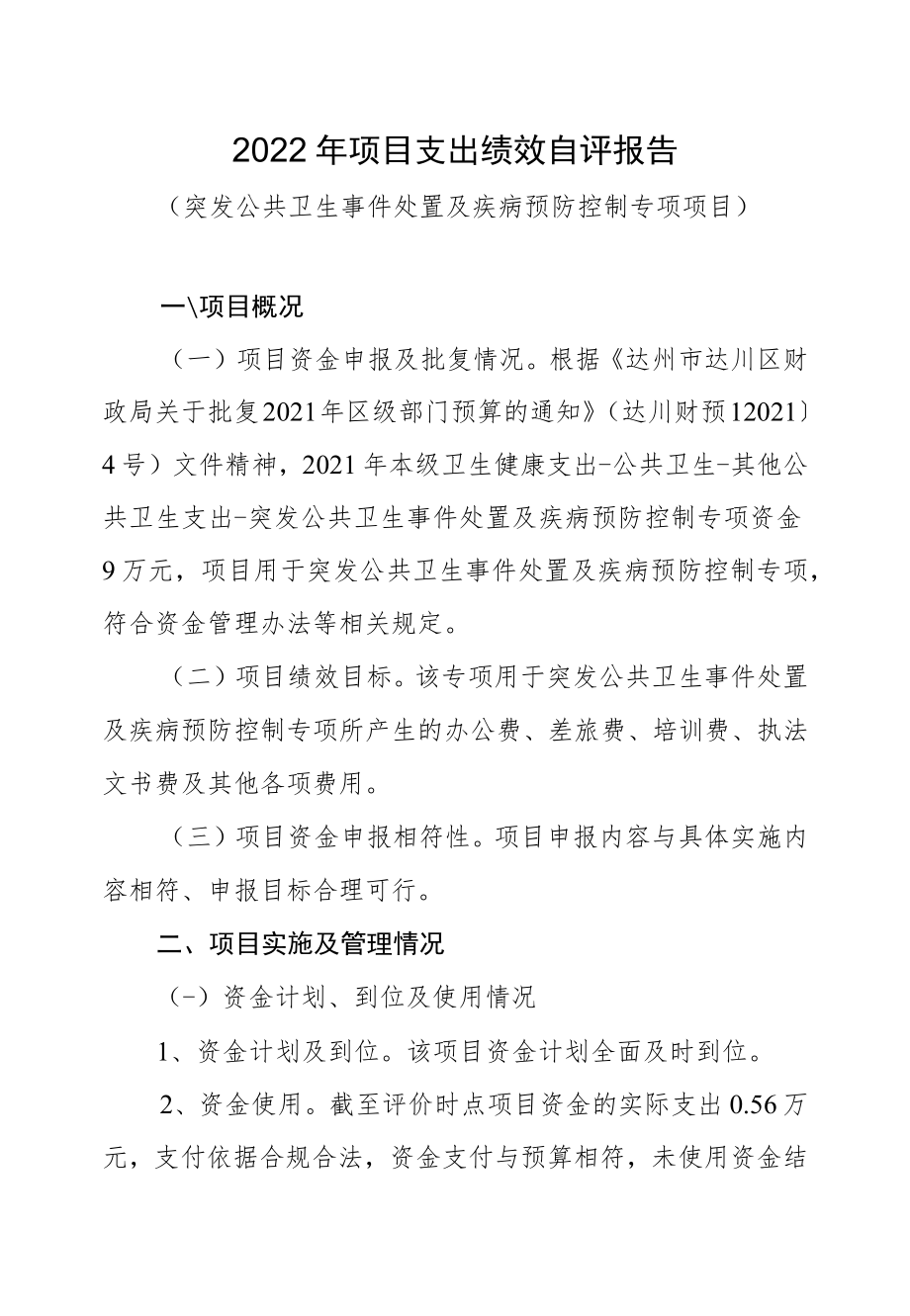 2022年项目支出绩效自评报告

（突发公共卫生事件处置及疾病预防控制专项项目）

一\项目概况

（一）项目资金申报及批复情况。根据《达州市达川区财政局关于批复2021年区级部门预算的通知》（达川财预12021〕4号）文件精神，2021年本级卫生健康支出-公共卫生-其他公共卫生支出-突发公共卫生事件处置及疾病预防控制专项资金9万元，项目用于突发公共卫生事件处置及疾病预防控制专项，符合资金管理办法等相关规定。

（二）项目绩效目标。该专项用于突发公共卫生事件处置及疾病预防控制专项所产生的办公费、差旅费、培训费、执法文书费及其他各项费用。

（三）项目资金申报相符性。项目申报内容与具体实施内容相符、申报目标合理可行。

二、项目实施及管理情况

（-）资金计划、到位及使用情况

1、资金计划及到位。该项目资金计划全面及时到位。

2、资金使用。截至评价时点项目资金的实际支出0.56万元，支付依据合规合法，资金支付与预算相符，未使用资金结